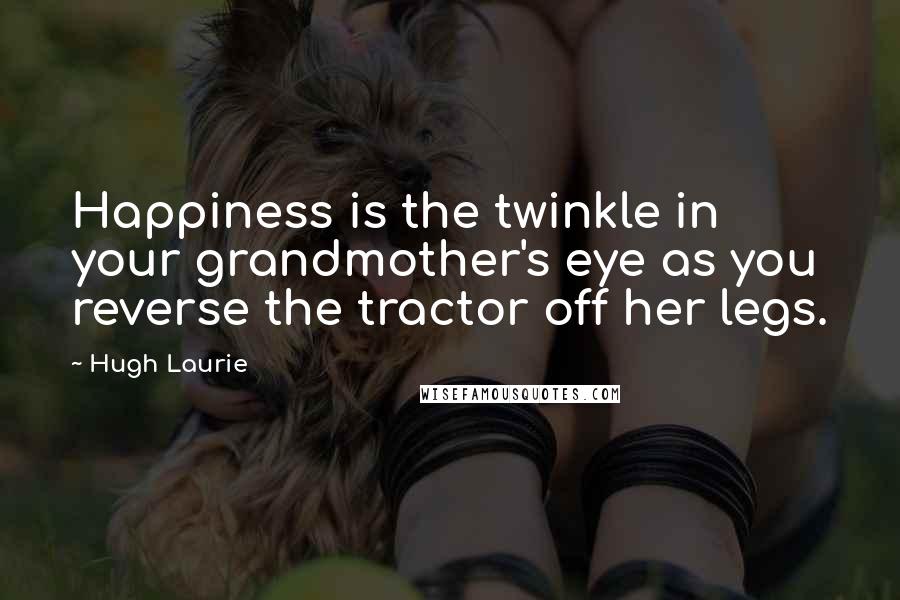 Happiness is the twinkle in your grandmother's eye as you reverse the tractor off her legs.

~ Hugh Laurie

WISEFAMOUSQUOTES.COM